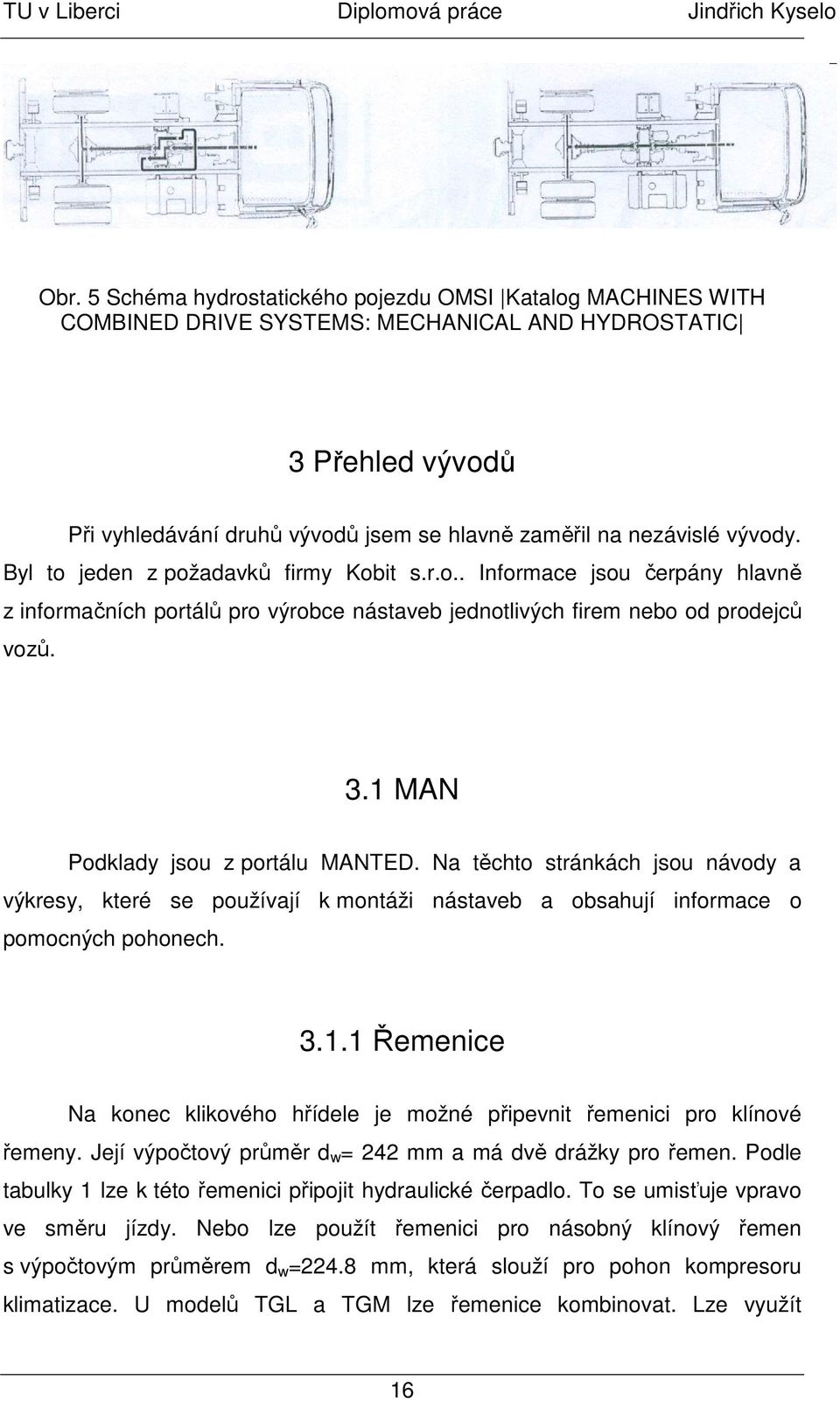 TU v Liberci Diplomová práce Jindřich Kyselo

Obr. 5 Schéma hydrostatického pojezdu OMSI |Katalog MACHINES WITH COMBINED DRIVE SYSTEMS: MECHANICAL AND HYDROSTATIC|

3 Přehled vývodů

Při vyhledávání druhů vývodů jsem se hlavně zaměřil na nezávislé vývody. Byl to jeden z požadavků firmy Kobit s.r.o.. Informace jsou čerpány hlavně z informačních portálů pro výrobce nástaveb jednotlivých firem nebo od prodejců vozů.

3.1 MAN

Podklady jsou z portálu MANTED. Na těchto stránkách jsou návody a výkresy, které se používají k montáži nástaveb a obsahují informace o pomocných pohonech.

3.1.1 Řemenice

Na konec klikového hřídele je možné připevnit řemenici pro klínové řemeny. Její výpočtový průměr $d_w$= 242 mm a má dvě drážky pro řemen. Podle tabulky 1 lze k této řemenici připojit hydraulické čerpadlo. To se umisťuje vpravo ve směru jízdy. Nebo lze použít řemenici pro násobný klínový řemen s výpočtovým průměrem $d_w$=224.8 mm, která slouží pro pohon kompresoru klimatizace. U modelů TGL a TGM lze řemenice kombinovat. Lze využít

16